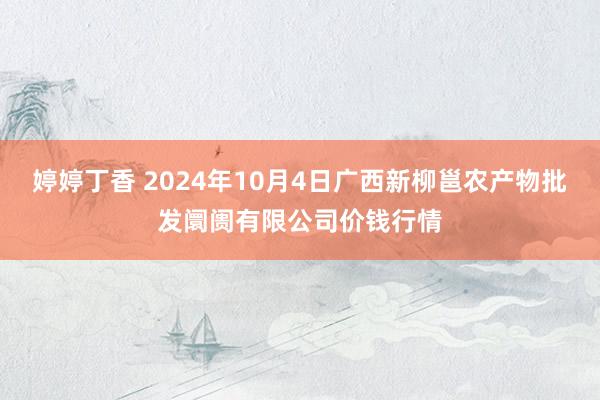 婷婷丁香 2024年10月4日广西新柳邕农产物批发阛阓有限公司价钱行情